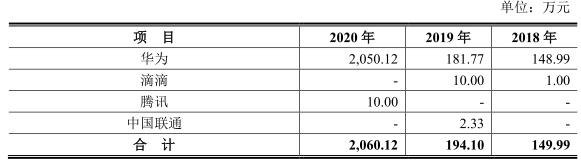 单位：万元

| 项　目 | 2020 年 | 2019 年 | 2018 年 |
|---|---|---|---|
| 华为 | 2,050.12 | 181.77 | 148.99 |
| 滴滴 | - | 10.00 | 1.00 |
| 腾讯 | 10.00 | - | - |
| 中国联通 | - | 2.33 | - |
| 合　计 | 2,060.12 | 194.10 | 149.99 |